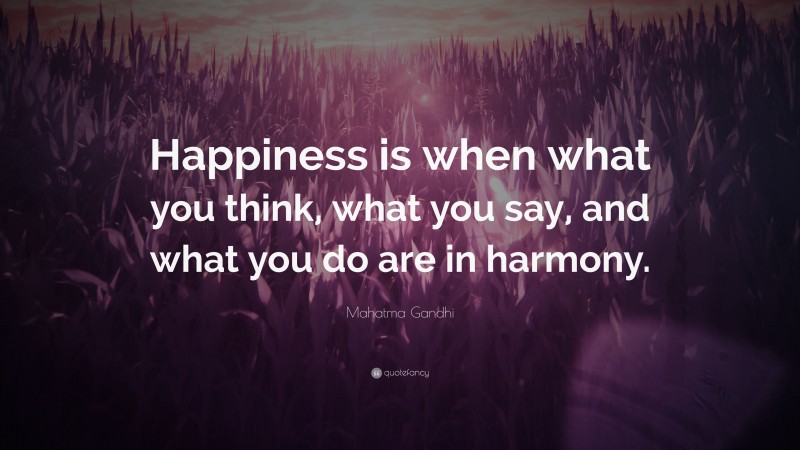 Happiness is when what you think, what you say, and what you do are in harmony.

Mahatma Gandhi

quotefancy